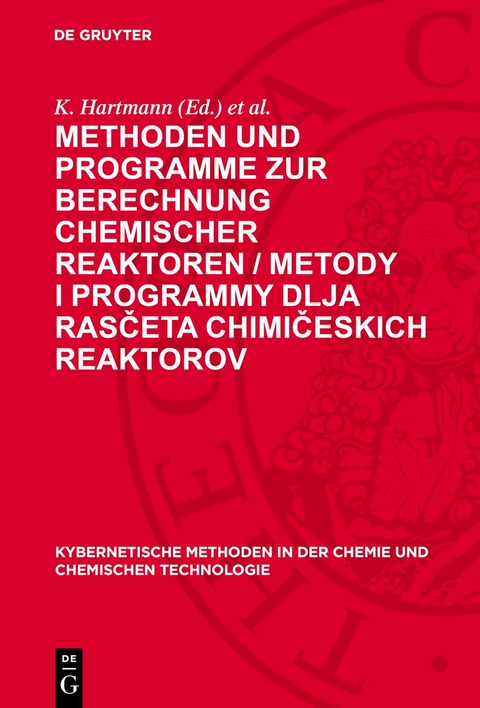 DE GRUYTER

K. Hartmann (Ed.) et al.

METHODEN UND PROGRAMME ZUR BERECHNUNG CHEMISCHER REAKTOREN / METODY I PROGRAMMY DLJA RASČETA CHIMIČESKICH REAKTOROV

KYBERNETISCHE METHODEN IN DER CHEMIE UND CHEMISCHEN TECHNOLOGIE

DE G